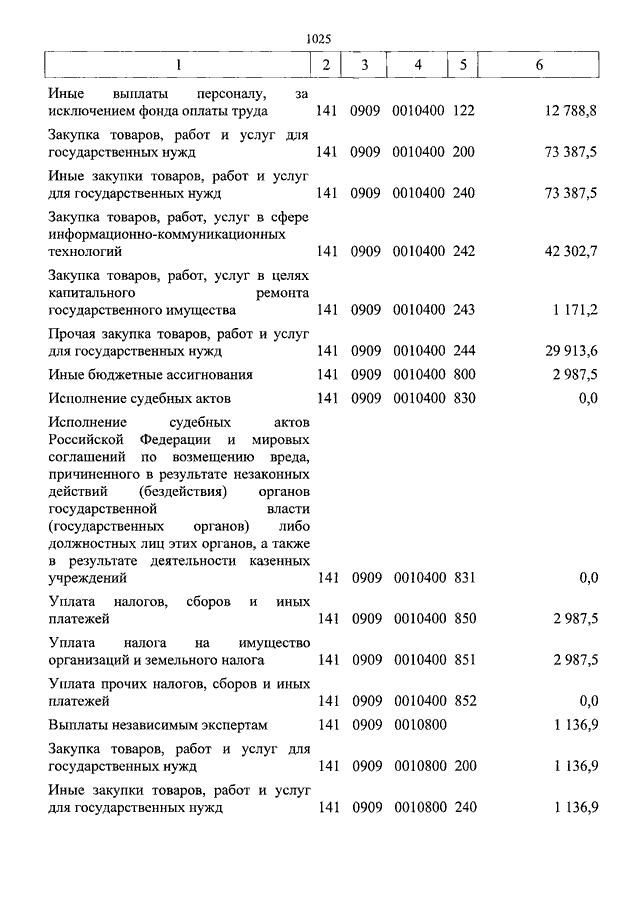 1025

| 1 | 2 | 3 | 4 | 5 | 6 |
|---|---|---|---|---|---|
| Иные выплаты персоналу, за исключением фонда оплаты труда | 141 | 0909 | 0010400 | 122 | 12 788,8 |
| Закупка товаров, работ и услуг для государственных нужд | 141 | 0909 | 0010400 | 200 | 73 387,5 |
| Иные закупки товаров, работ и услуг для государственных нужд | 141 | 0909 | 0010400 | 240 | 73 387,5 |
| Закупка товаров, работ, услуг в сфере информационно-коммуникационных технологий | 141 | 0909 | 0010400 | 242 | 42 302,7 |
| Закупка товаров, работ, услуг в целях капитального ремонта государственного имущества | 141 | 0909 | 0010400 | 243 | 1 171,2 |
| Прочая закупка товаров, работ и услуг для государственных нужд | 141 | 0909 | 0010400 | 244 | 29 913,6 |
| Иные бюджетные ассигнования | 141 | 0909 | 0010400 | 800 | 2 987,5 |
| Исполнение судебных актов | 141 | 0909 | 0010400 | 830 | 0,0 |
| Исполнение судебных актов Российской Федерации и мировых соглашений по возмещению вреда, причиненного в результате незаконных действий (бездействия) органов государственной власти (государственных органов) либо должностных лиц этих органов, а также в результате деятельности казенных учреждений | 141 | 0909 | 0010400 | 831 | 0,0 |
| Уплата налогов, сборов и иных платежей | 141 | 0909 | 0010400 | 850 | 2 987,5 |
| Уплата налога на имущество организаций и земельного налога | 141 | 0909 | 0010400 | 851 | 2 987,5 |
| Уплата прочих налогов, сборов и иных платежей | 141 | 0909 | 0010400 | 852 | 0,0 |
| Выплаты независимым экспертам | 141 | 0909 | 0010800 | | 1 136,9 |
| Закупка товаров, работ и услуг для государственных нужд | 141 | 0909 | 0010800 | 200 | 1 136,9 |
| Иные закупки товаров, работ и услуг для государственных нужд | 141 | 0909 | 0010800 | 240 | 1 136,9 |